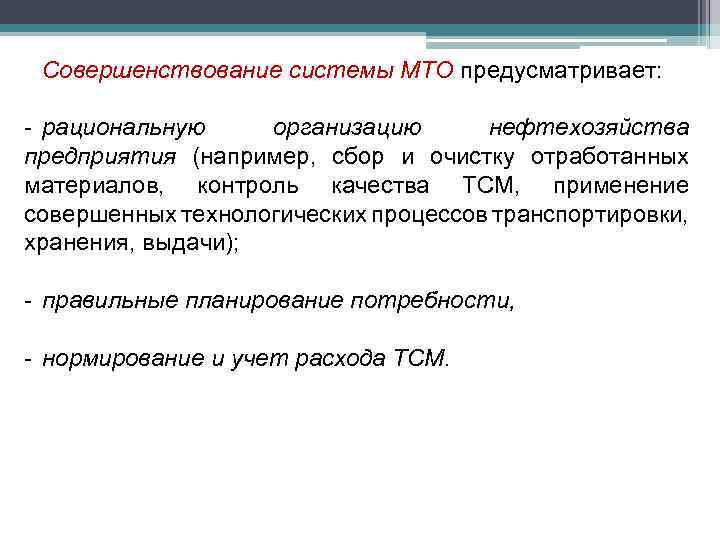 Совершенствование системы МТО предусматривает:

- рациональную организацию нефтехозяйства предприятия (например, сбор и очистку отработанных материалов, контроль качества ТСМ, применение совершенных технологических процессов транспортировки, хранения, выдачи);

- правильные планирование потребности,

- нормирование и учет расхода ТСМ.